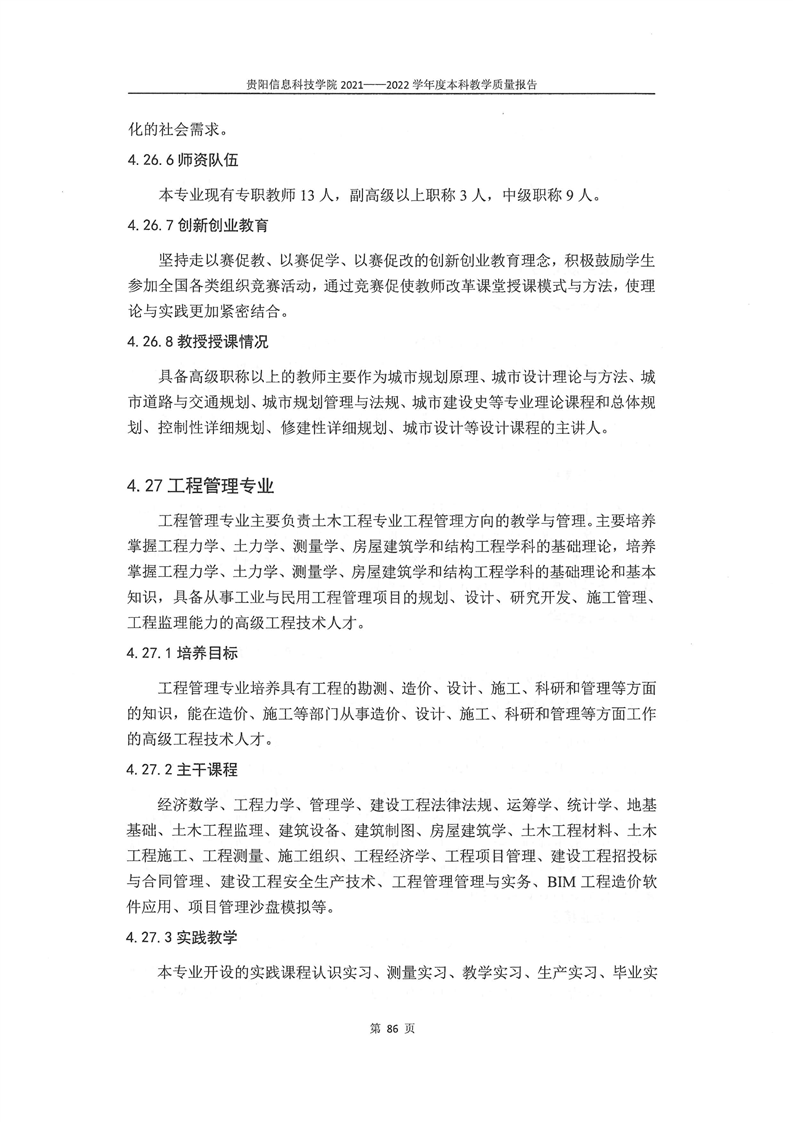 贵阳信息科技学院 2021——2022 学年度本科教学质量报告

化的社会需求。

4.26.6 师资队伍

本专业现有专职教师 13 人，副高级以上职称 3 人，中级职称 9 人。

4.26.7 创新创业教育

坚持走以赛促教、以赛促学、以赛促改的创新创业教育理念，积极鼓励学生参加全国各类组织竞赛活动，通过竞赛促使教师改革课堂授课模式与方法，使理论与实践更加紧密结合。

4.26.8 教授授课情况

具备高级职称以上的教师主要作为城市规划原理、城市设计理论与方法、城市道路与交通规划、城市规划管理与法规、城市建设史等专业理论课程和总体规划、控制性详细规划、修建性详细规划、城市设计等设计课程的主讲人。

4.27 工程管理专业

工程管理专业主要负责土木工程专业工程管理方向的教学与管理。主要培养掌握工程力学、土力学、测量学、房屋建筑学和结构工程学科的基础理论，培养掌握工程力学、土力学、测量学、房屋建筑学和结构工程学科的基础理论和基本知识，具备从事工业与民用工程管理项目的规划、设计、研究开发、施工管理、工程监理能力的高级工程技术人才。

4.27.1 培养目标

工程管理专业培养具有工程的勘测、造价、设计、施工、科研和管理等方面的知识，能在造价、施工等部门从事造价、设计、施工、科研和管理等方面工作的高级工程技术人才。

4.27.2 主干课程

经济数学、工程力学、管理学、建设工程法律法规、运筹学、统计学、地基基础、土木工程监理、建筑设备、建筑制图、房屋建筑学、土木工程材料、土木工程施工、工程测量、施工组织、工程经济学、工程项目管理、建设工程招投标与合同管理、建设工程安全生产技术、工程管理管理与实务、BIM 工程造价软件应用、项目管理沙盘模拟等。

4.27.3 实践教学

本专业开设的实践课程认识实习、测量实习、教学实习、生产实习、毕业实

第 86 页